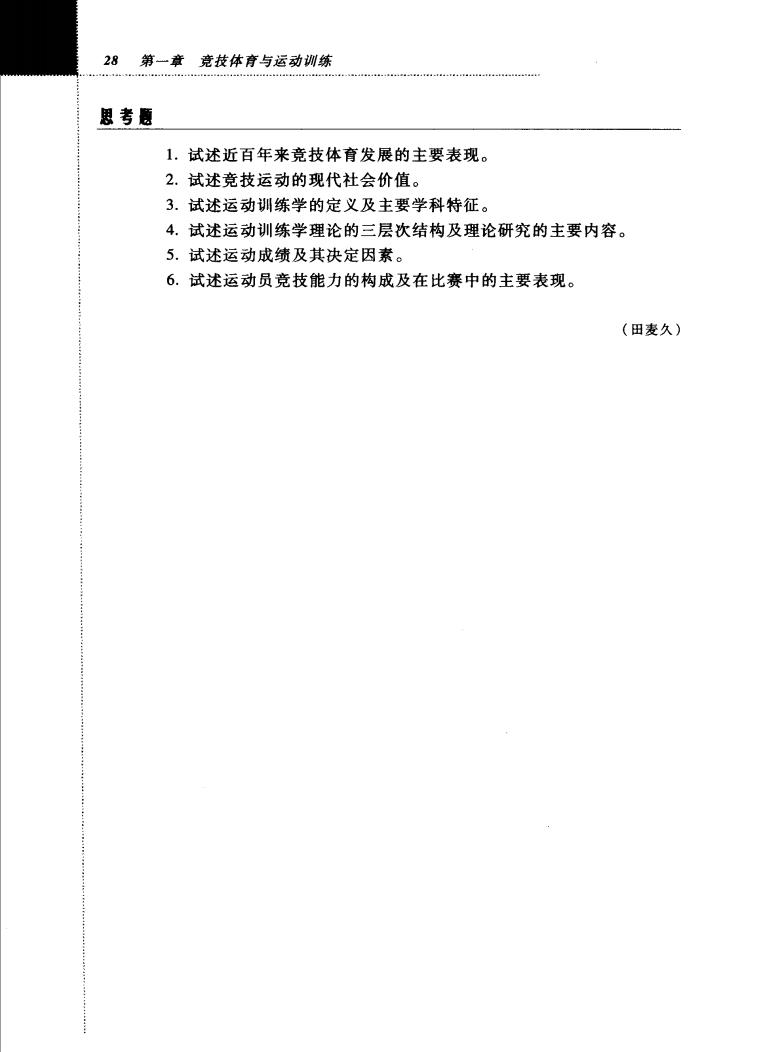 28 第一章 竞技体育与运动训练

思考题

1. 试述近百年来竞技体育发展的主要表现。
2. 试述竞技运动的现代社会价值。
3. 试述运动训练学的定义及主要学科特征。
4. 试述运动训练学理论的三层次结构及理论研究的主要内容。
5. 试述运动成绩及其决定因素。
6. 试述运动员竞技能力的构成及在比赛中的主要表现。

（田麦久）